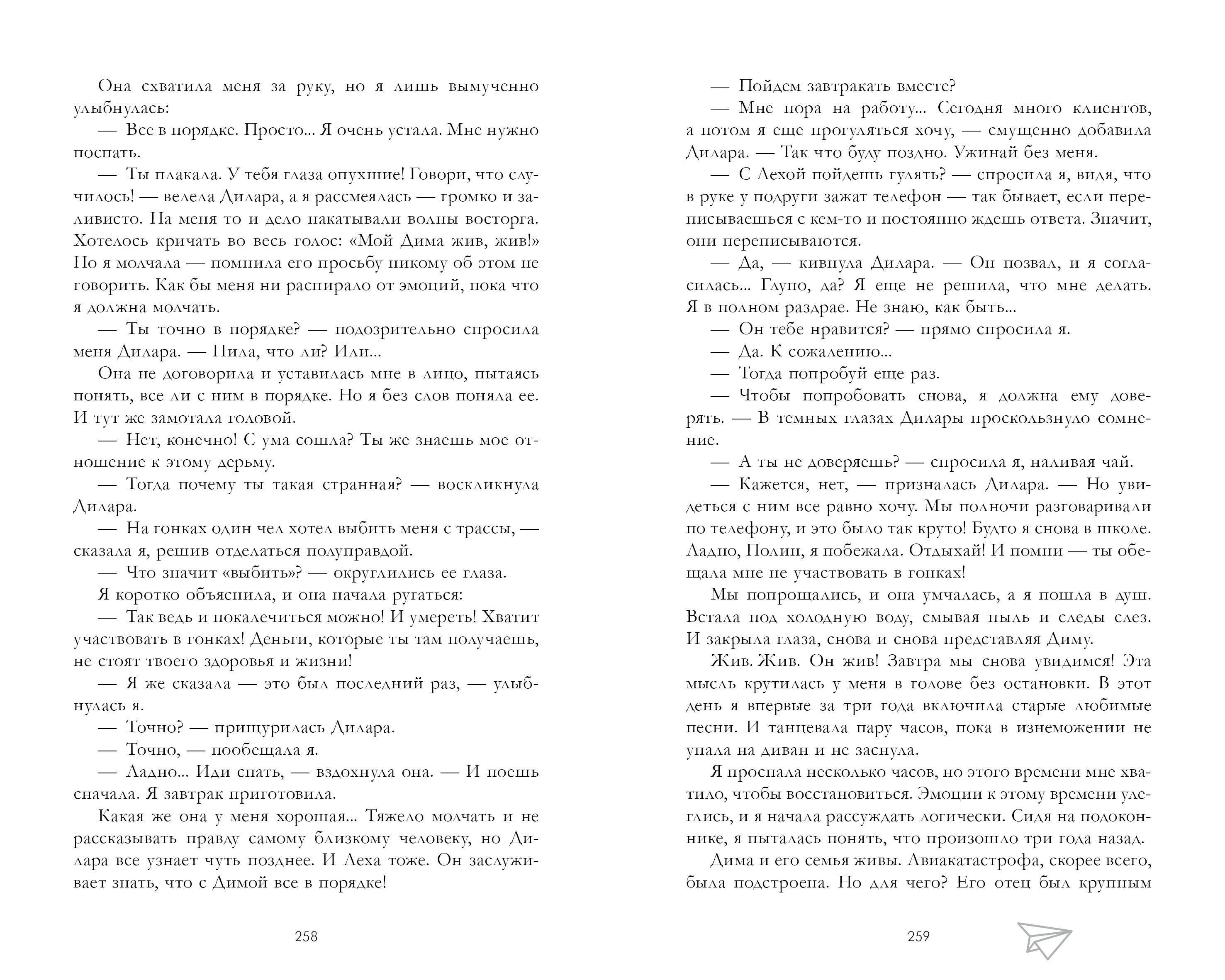 Она схватила меня за руку, но я лишь вымученно улыбнулась:

— Все в порядке. Просто... Я очень устала. Мне нужно поспать.

— Ты плакала. У тебя глаза опухшие! Говори, что случилось! — велела Дилара, а я рассмеялась — громко и заливисто. На меня то и дело накатывали волны восторга. Хотелось кричать во весь голос: «Мой Дима жив, жив!» Но я молчала — помнила его просьбу никому об этом не говорить. Как бы меня ни распирало от эмоций, пока что я должна молчать.

— Ты точно в порядке? — подозрительно спросила меня Дилара. — Пила, что ли? Или...

Она не договорила и уставилась мне в лицо, пытаясь понять, все ли с ним в порядке. Но я без слов поняла ее. И тут же замотала головой.

— Нет, конечно! С ума сошла? Ты же знаешь мое отношение к этому дерьму.

— Тогда почему ты такая странная? — воскликнула Дилара.

— На гонках один чел хотел выбить меня с трассы, — сказала я, решив отделаться полуправдой.

— Что значит «выбить»? — округлились ее глаза.

Я коротко объяснила, и она начала ругаться:

— Так ведь и покалечиться можно! И умереть! Хватит участвовать в гонках! Деньги, которые ты там получаешь, не стоят твоего здоровья и жизни!

— Я же сказала — это был последний раз, — улыбнулась я.

— Точно? — прищурилась Дилара.

— Точно, — пообещала я.

— Ладно... Иди спать, — вздохнула она. — И поешь сначала. Я завтрак приготовила.

Какая же она у меня хорошая... Тяжело молчать и не рассказывать правду самому близкому человеку, но Дилара все узнает чуть позднее. И Леха тоже. Он заслуживает знать, что с Димой все в порядке!

258

— Пойдем завтракать вместе?

— Мне пора на работу... Сегодня много клиентов, а потом я еще прогуляться хочу, — смущенно добавила Дилара. — Так что буду поздно. Ужинай без меня.

— С Лехой пойдешь гулять? — спросила я, видя, что в руке у подруги зажат телефон — так бывает, если переписываешься с кем-то и постоянно ждешь ответа. Значит, они переписываются.

— Да, — кивнула Дилара. — Он позвал, и я согласилась... Глупо, да? Я еще не решила, что мне делать. Я в полном раздрае. Не знаю, как быть...

— Он тебе нравится? — прямо спросила я.

— Да. К сожалению...

— Тогда попробуй еще раз.

— Чтобы попробовать снова, я должна ему доверять. — В темных глазах Дилары проскользнуло сомнение.

— А ты не доверяешь? — спросила я, наливая чай.

— Кажется, нет, — призналась Дилара. — Но увидеться с ним все равно хочу. Мы полночи разговаривали по телефону, и это было так круто! Будто я снова в школе. Ладно, Полин, я побежала. Отдыхай! И помни — ты обещала мне не участвовать в гонках!

Мы попрощались, и она умчалась, а я пошла в душ. Встала под холодную воду, смывая пыль и следы слез. И закрыла глаза, снова и снова представляя Диму.

Жив. Жив. Он жив! Завтра мы снова увидимся! Эта мысль крутилась у меня в голове без остановки. В этот день я впервые за три года включила старые любимые песни. И танцевала пару часов, пока в изнеможении не упала на диван и не заснула.

Я проспала несколько часов, но этого времени мне хватило, чтобы восстановиться. Эмоции к этому времени улеглись, и я начала рассуждать логически. Сидя на подоконнике, я пыталась понять, что произошло три года назад.

Дима и его семья живы. Авиакатастрофа, скорее всего, была подстроена. Но для чего? Его отец был крупным

259